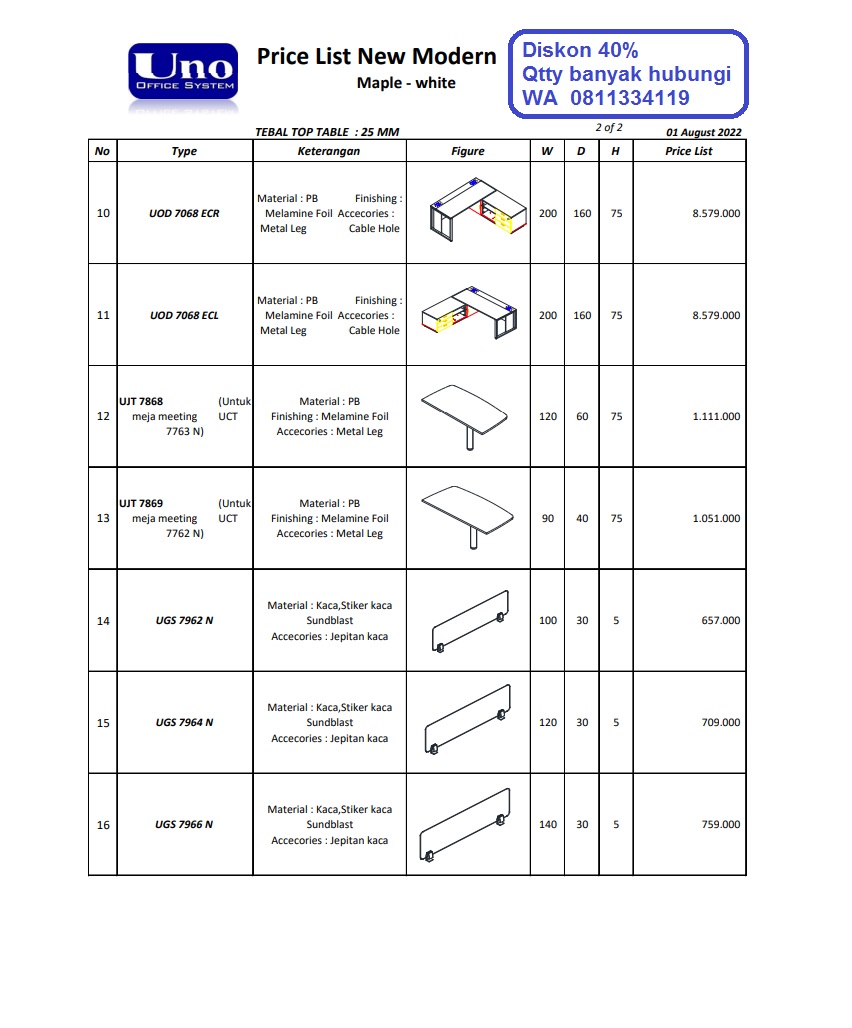 Uno
OFFICE SYSTEM

Price List New Modern
Maple - white

Diskon 40%
Qtty banyak hubungi
WA 0811334119

TEBAL TOP TABLE : 25 MM

2 of 2

01 August 2022

| No | Type | Keterangan | Figure | W | D | H | Price List |
|---|---|---|---|---|---|---|---|
| 10 | UOD 7068 ECR | Material : PB Finishing : Melamine Foil Accecories : Metal Leg Cable Hole | | 200 | 160 | 75 | 8.579.000 |
| 11 | UOD 7068 ECL | Material : PB Finishing : Melamine Foil Accecories : Metal Leg Cable Hole | | 200 | 160 | 75 | 8.579.000 |
| 12 | UJT 7868 (Untuk meja meeting UCT 7763 N) | Material : PB Finishing : Melamine Foil Accecories : Metal Leg | | 120 | 60 | 75 | 1.111.000 |
| 13 | UJT 7869 (Untuk meja meeting UCT 7762 N) | Material : PB Finishing : Melamine Foil Accecories : Metal Leg | | 90 | 40 | 75 | 1.051.000 |
| 14 | UGS 7962 N | Material : Kaca,Stiker kaca Sundblast Accecories : Jepitan kaca | | 100 | 30 | 5 | 657.000 |
| 15 | UGS 7964 N | Material : Kaca,Stiker kaca Sundblast Accecories : Jepitan kaca | | 120 | 30 | 5 | 709.000 |
| 16 | UGS 7966 N | Material : Kaca,Stiker kaca Sundblast Accecories : Jepitan kaca | | 140 | 30 | 5 | 759.000 |